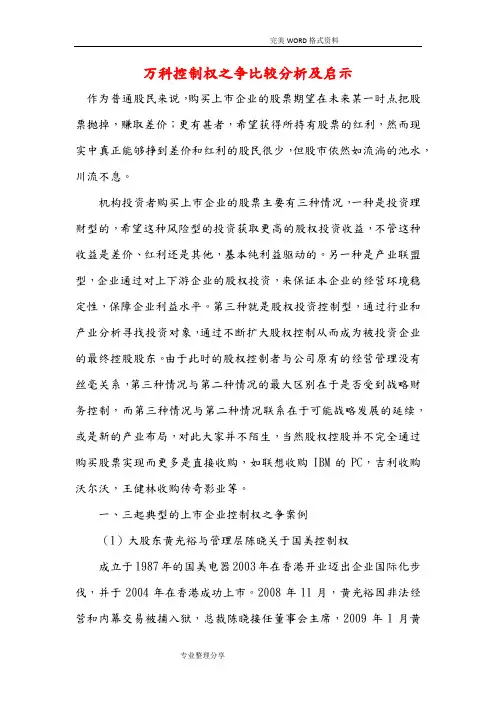 完美 WORD 格式资料

万科控制权之争比较分析及启示

作为普通股民来说，购买上市企业的股票期望在未来某一时点把股票抛掉，赚取差价；更有甚者，希望获得所持有股票的红利，然而现实中真正能够挣到差价和红利的股民很少，但股市依然如流淌的池水，川流不息。

机构投资者购买上市企业的股票主要有三种情况，一种是投资理财型的，希望这种风险型的投资获取更高的股权投资收益，不管这种收益是差价、红利还是其他，基本纯利益驱动的。另一种是产业联盟型，企业通过对上下游企业的股权投资，来保证本企业的经营环境稳定性，保障企业利益水平。第三种就是股权投资控制型，通过行业和产业分析寻找投资对象，通过不断扩大股权控制从而成为被投资企业的最终控股股东。由于此时的股权控制者与公司原有的经营管理没有丝毫关系，第三种情况与第二种情况的最大区别在于是否受到战略财务控制，而第三种情况与第二种情况联系在于可能战略发展的延续，或是新的产业布局，对此大家并不陌生，当然股权控股并不完全通过购买股票实现而更多是直接收购，如联想收购 IBM 的 PC，吉利收购沃尔沃，王健林收购传奇影业等。

一、三起典型的上市企业控制权之争案例

（1）大股东黄光裕与管理层陈晓关于国美控制权

成立于1987年的国美电器2003年在香港开业迈出企业国际化步伐，并于 2004 年在香港成功上市。2008 年 11 月，黄光裕因非法经营和内幕交易被捕入狱，总裁陈晓接任董事会主席，2009 年 1 月黄

专业整理分享